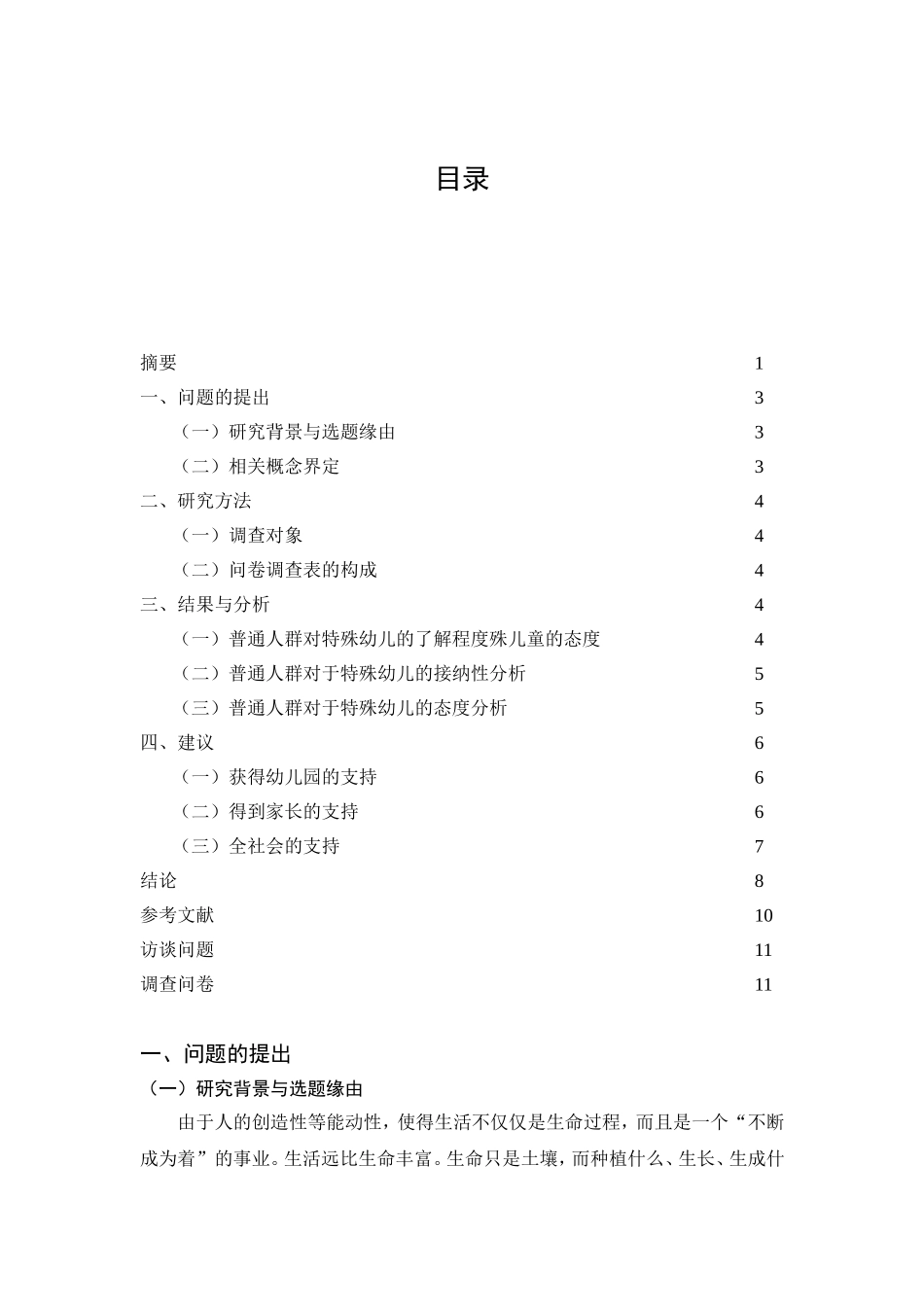 目录

摘要 1
一、问题的提出 3
（一）研究背景与选题缘由 3
（二）相关概念界定 3
二、研究方法 4
（一）调查对象 4
（二）问卷调查表的构成 4
三、结果与分析 4
（一）普通人群对特殊幼儿的了解程度殊儿童的态度 4
（二）普通人群对于特殊幼儿的接纳性分析 5
（三）普通人群对于特殊幼儿的态度分析 5
四、建议 6
（一）获得幼儿园的支持 6
（二）得到家长的支持 6
（三）全社会的支持 7
结论 8
参考文献 10
访谈问题 11
调查问卷 11

一、问题的提出
（一）研究背景与选题缘由
由于人的创造性等能动性，使得生活不仅仅是生命过程，而且是一个“不断成为着”的事业。生活远比生命丰富。生命只是土壤，而种植什么、生长、生成什